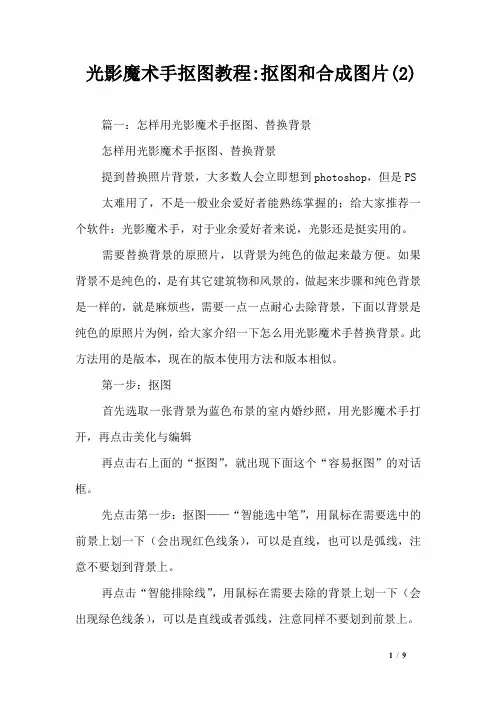 光影魔术手抠图教程:抠图和合成图片(2)

篇一：怎样用光影魔术手抠图、替换背景

怎样用光影魔术手抠图、替换背景

提到替换照片背景，大多数人会立即想到photoshop，但是PS太难用了，不是一般业余爱好者能熟练掌握的；给大家推荐一个软件：光影魔术手，对于业余爱好者来说，光影还是挺实用的。

需要替换背景的原照片，以背景为纯色的做起来最方便。如果背景不是纯色的，是有其它建筑物和风景的，做起来步骤和纯色背景是一样的，就是麻烦些，需要一点一点耐心去除背景，下面以背景是纯色的原照片为例，给大家介绍一下怎么用光影魔术手替换背景。此方法用的是版本，现在的版本使用方法和版本相似。

第一步：抠图

首先选取一张背景为蓝色布景的室内婚纱照，用光影魔术手打开，再点击美化与编辑

再点击右上面的“抠图”，就出现下面这个“容易抠图”的对话框。

先点击第一步：抠图——“智能选中笔”，用鼠标在需要选中的前景上划一下（会出现红色线条），可以是直线，也可以是弧线，注意不要划到背景上。

再点击“智能排除线”，用鼠标在需要去除的背景上划一下（会出现绿色线条），可以是直线或者弧线，注意同样不要划到前景上。

1 / 9